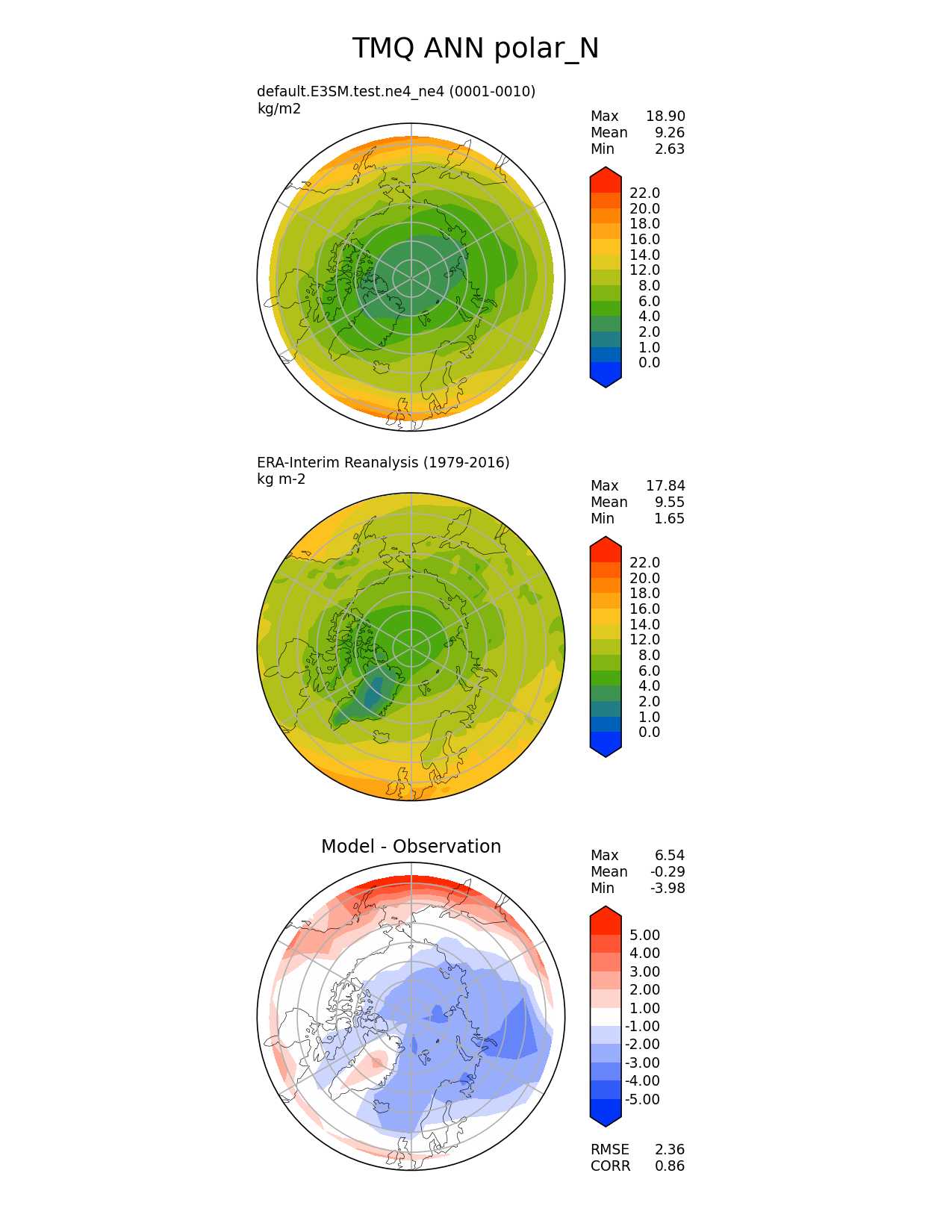 TMQ ANN polar_N

default.E3SM.test.ne4_ne4 (0001-0010)
kg/m2

Max 18.90
Mean 9.26
Min 2.63

22.0
20.0
18.0
16.0
14.0
12.0
8.0
6.0
4.0
2.0
1.0
0.0

ERA-Interim Reanalysis (1979-2016)
kg m-2

Max 17.84
Mean 9.55
Min 1.65

22.0
20.0
18.0
16.0
14.0
12.0
8.0
6.0
4.0
2.0
1.0
0.0

Model - Observation

Max 6.54
Mean -0.29
Min -3.98

5.00
4.00
3.00
2.00
1.00
-1.00
-2.00
-3.00
-4.00
-5.00

RMSE 2.36
CORR 0.86